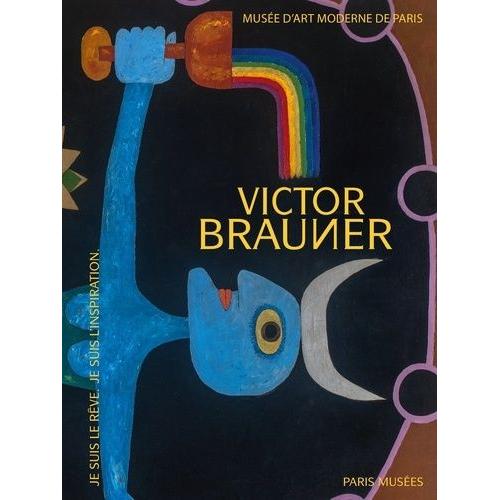 MUSÉE D'ART MODERNE DE PARIS

VICTOR
BRAUИER

JE SUIS LE RÊVE. JE SUIS L'INSPIRATION.

PARIS MUSÉES